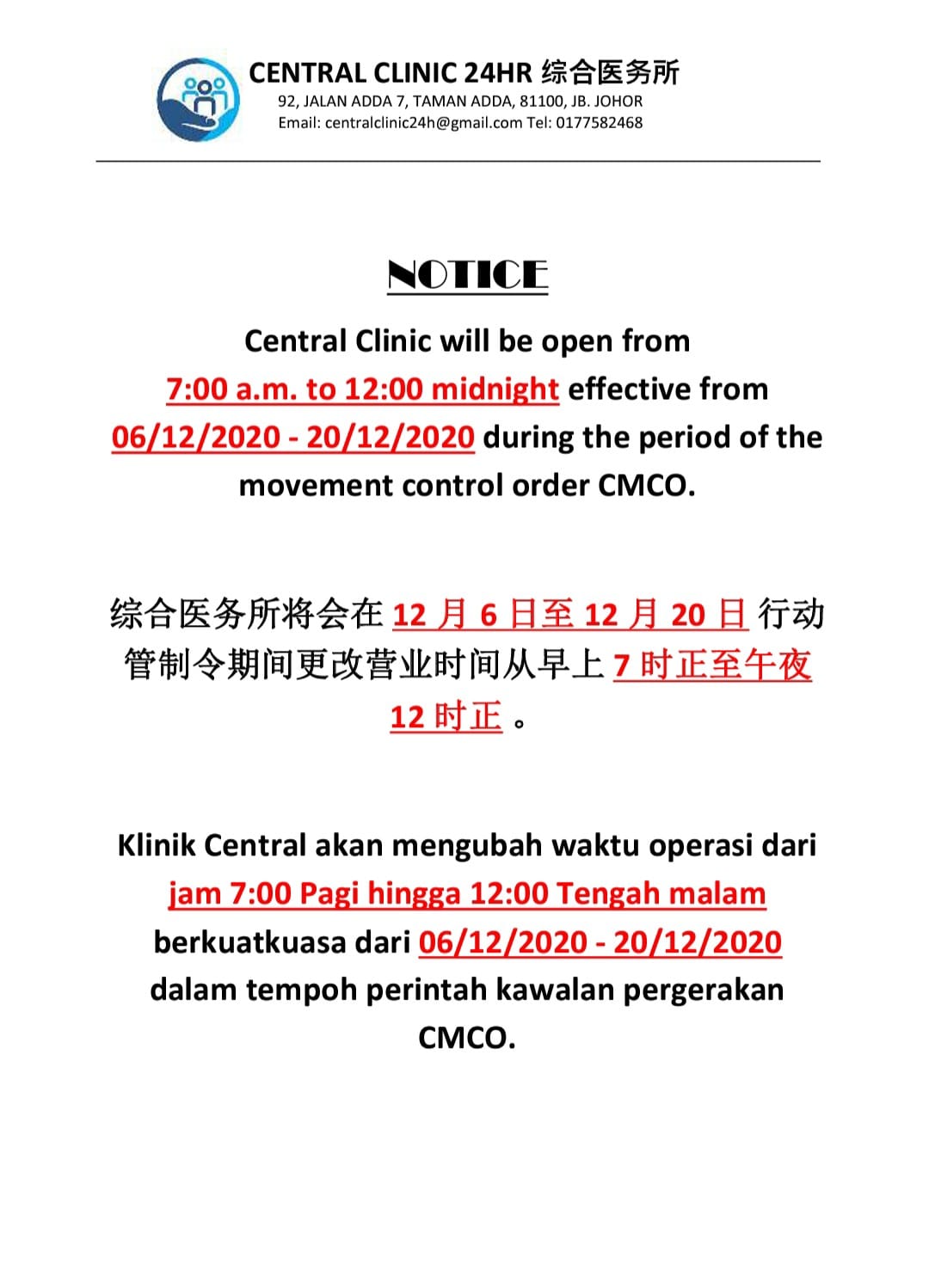 CENTRAL CLINIC 24HR 综合医务所
92, JALAN ADDA 7, TAMAN ADDA, 81100, JB. JOHOR
Email: centralclinic24h@gmail.com Tel: 0177582468

NOTICE

Central Clinic will be open from 7:00 a.m. to 12:00 midnight effective from 06/12/2020 - 20/12/2020 during the period of the movement control order CMCO.

综合医务所将会在12月6日至12月20日行动管制令期间更改营业时间从早上7时正至午夜12时正。

Klinik Central akan mengubah waktu operasi dari jam 7:00 Pagi hingga 12:00 Tengah malam berkuatkuasa dari 06/12/2020 - 20/12/2020 dalam tempoh perintah kawalan pergerakan CMCO.